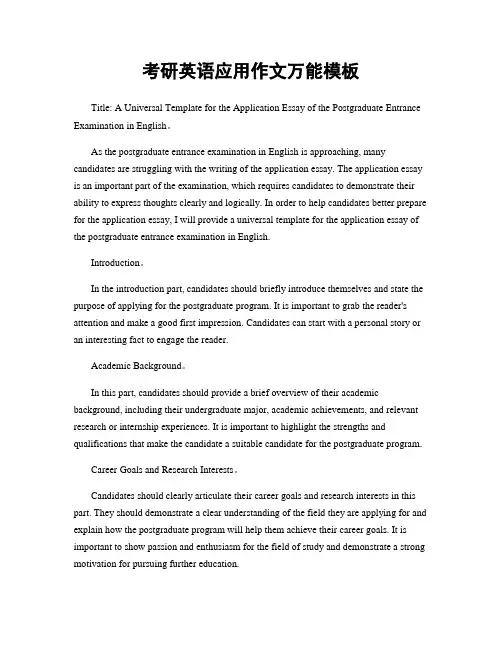 考研英语应用作文万能模板

Title: A Universal Template for the Application Essay of the Postgraduate Entrance Examination in English。

As the postgraduate entrance examination in English is approaching, many candidates are struggling with the writing of the application essay. The application essay is an important part of the examination, which requires candidates to demonstrate their ability to express thoughts clearly and logically. In order to help candidates better prepare for the application essay, I will provide a universal template for the application essay of the postgraduate entrance examination in English.

Introduction。

In the introduction part, candidates should briefly introduce themselves and state the purpose of applying for the postgraduate program. It is important to grab the reader's attention and make a good first impression. Candidates can start with a personal story or an interesting fact to engage the reader.

Academic Background。

In this part, candidates should provide a brief overview of their academic background, including their undergraduate major, academic achievements, and relevant research or internship experiences. It is important to highlight the strengths and qualifications that make the candidate a suitable candidate for the postgraduate program.

Career Goals and Research Interests。

Candidates should clearly articulate their career goals and research interests in this part. They should demonstrate a clear understanding of the field they are applying for and explain how the postgraduate program will help them achieve their career goals. It is important to show passion and enthusiasm for the field of study and demonstrate a strong motivation for pursuing further education.